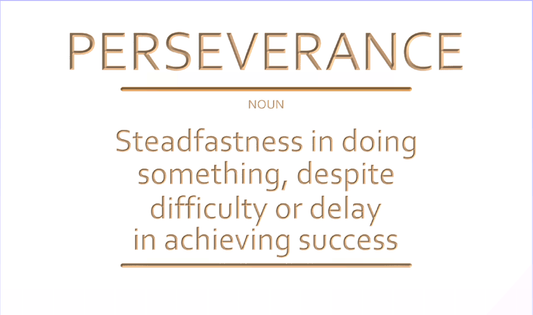 PERSEVERANCE

NOUN

Steadfastness in doing something, despite difficulty or delay in achieving success